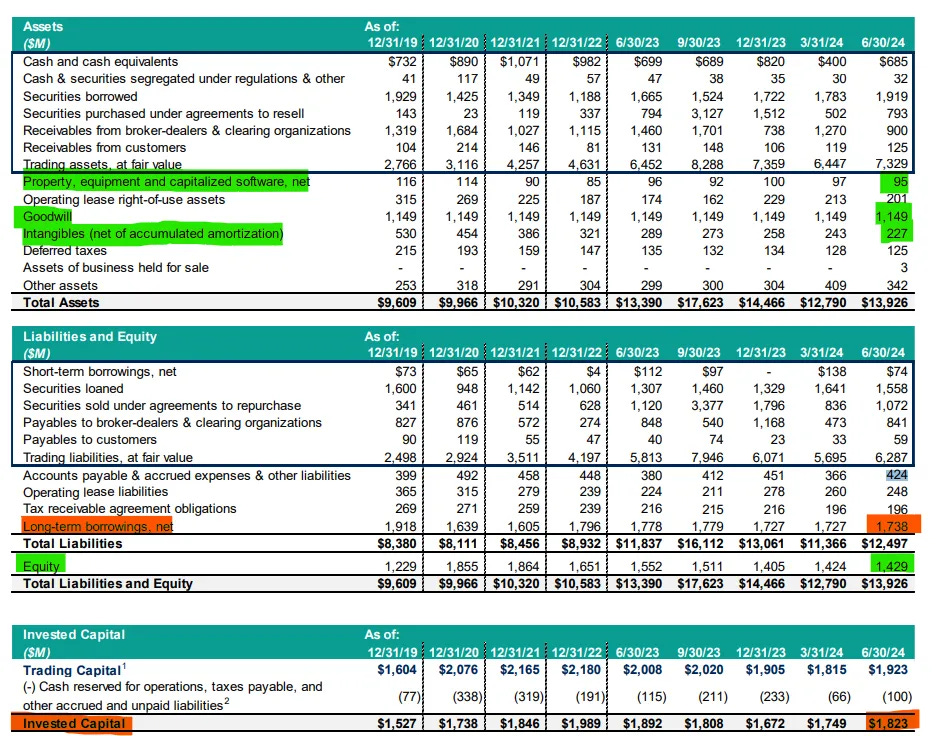 | Assets ($M) | As of: 12/31/19 | 12/31/20 | 12/31/21 | 12/31/22 | 6/30/23 | 9/30/23 | 12/31/23 | 3/31/24 | 6/30/24 |
|---|---|---|---|---|---|---|---|---|---|
| Cash and cash equivalents | $732 | $890 | $1,071 | $982 | $699 | $689 | $820 | $400 | $685 |
| Cash & securities segregated under regulations & other | 41 | 117 | 49 | 57 | 47 | 38 | 35 | 30 | 32 |
| Securities borrowed | 1,929 | 1,425 | 1,349 | 1,188 | 1,665 | 1,524 | 1,722 | 1,783 | 1,919 |
| Securities purchased under agreements to resell | 143 | 23 | 119 | 337 | 794 | 3,127 | 1,512 | 502 | 793 |
| Receivables from broker-dealers & clearing organizations | 1,319 | 1,684 | 1,027 | 1,115 | 1,460 | 1,701 | 738 | 1,270 | 900 |
| Receivables from customers | 104 | 214 | 146 | 81 | 131 | 148 | 106 | 119 | 125 |
| Trading assets, at fair value | 2,766 | 3,116 | 4,257 | 4,631 | 6,452 | 8,288 | 7,359 | 6,447 | 7,329 |
| Property, equipment and capitalized software, net | 116 | 114 | 90 | 85 | 96 | 92 | 100 | 97 | 95 |
| Operating lease right-of-use assets | 315 | 269 | 225 | 187 | 174 | 162 | 229 | 213 | 201 |
| Goodwill | 1,149 | 1,149 | 1,149 | 1,149 | 1,149 | 1,149 | 1,149 | 1,149 | 1,149 |
| Intangibles (net of accumulated amortization) | 530 | 454 | 386 | 321 | 289 | 273 | 258 | 243 | 227 |
| Deferred taxes | 215 | 193 | 159 | 147 | 135 | 132 | 134 | 128 | 125 |
| Assets of business held for sale | - | - | - | - | - | - | - | - | 3 |
| Other assets | 253 | 318 | 291 | 304 | 299 | 300 | 304 | 409 | 342 |
| Total Assets | $9,609 | $9,966 | $10,320 | $10,583 | $13,390 | $17,623 | $14,466 | $12,790 | $13,926 |

| Liabilities and Equity ($M) | As of: 12/31/19 | 12/31/20 | 12/31/21 | 12/31/22 | 6/30/23 | 9/30/23 | 12/31/23 | 3/31/24 | 6/30/24 |
|---|---|---|---|---|---|---|---|---|---|
| Short-term borrowings, net | $73 | $65 | $62 | $4 | $112 | $97 | - | $138 | $74 |
| Securities loaned | 1,600 | 948 | 1,142 | 1,060 | 1,307 | 1,460 | 1,329 | 1,641 | 1,558 |
| Securities sold under agreements to repurchase | 341 | 461 | 514 | 628 | 1,120 | 3,377 | 1,796 | 836 | 1,072 |
| Payables to broker-dealers & clearing organizations | 827 | 876 | 572 | 274 | 848 | 540 | 1,168 | 473 | 841 |
| Payables to customers | 90 | 119 | 55 | 47 | 40 | 74 | 23 | 33 | 59 |
| Trading liabilities, at fair value | 2,498 | 2,924 | 3,511 | 4,197 | 5,813 | 7,946 | 6,071 | 5,695 | 6,287 |
| Accounts payable & accrued expenses & other liabilities | 399 | 492 | 458 | 448 | 380 | 412 | 451 | 366 | 424 |
| Operating lease liabilities | 365 | 315 | 279 | 239 | 224 | 211 | 278 | 260 | 248 |
| Tax receivable agreement obligations | 269 | 271 | 259 | 239 | 216 | 215 | 216 | 196 | 196 |
| Long-term borrowings, net | 1,918 | 1,639 | 1,605 | 1,796 | 1,778 | 1,779 | 1,727 | 1,727 | 1,738 |
| Total Liabilities | $8,380 | $8,111 | $8,456 | $8,932 | $11,837 | $16,112 | $13,061 | $11,366 | $12,497 |
| Equity | 1,229 | 1,855 | 1,864 | 1,651 | 1,552 | 1,511 | 1,405 | 1,424 | 1,429 |
| Total Liabilities and Equity | $9,609 | $9,966 | $10,320 | $10,583 | $13,390 | $17,623 | $14,466 | $12,790 | $13,926 |

| Invested Capital ($M) | As of: 12/31/19 | 12/31/20 | 12/31/21 | 12/31/22 | 6/30/23 | 9/30/23 | 12/31/23 | 3/31/24 | 6/30/24 |
|---|---|---|---|---|---|---|---|---|---|
| Trading Capital$^1$ | $1,604 | $2,076 | $2,165 | $2,180 | $2,008 | $2,020 | $1,905 | $1,815 | $1,923 |
| (-) Cash reserved for operations, taxes payable, and other accrued and unpaid liabilities$^2$ | (77) | (338) | (319) | (191) | (115) | (211) | (233) | (66) | (100) |
| Invested Capital | $1,527 | $1,738 | $1,846 | $1,989 | $1,892 | $1,808 | $1,672 | $1,749 | $1,823 |